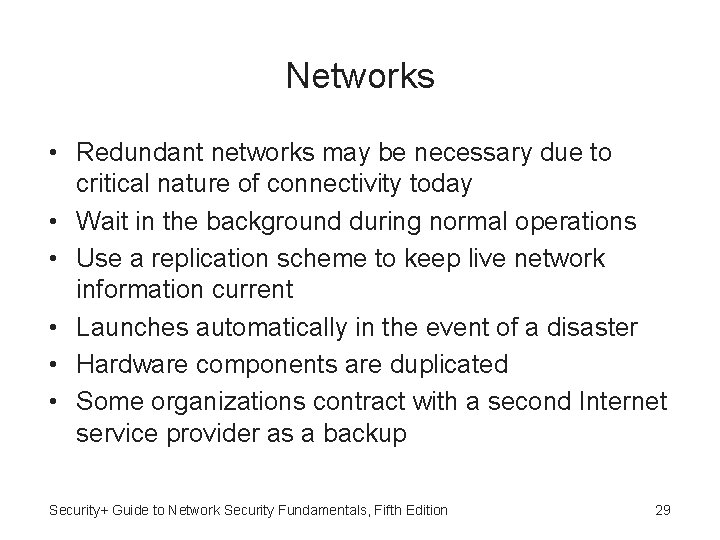 Networks

• Redundant networks may be necessary due to critical nature of connectivity today
• Wait in the background during normal operations
• Use a replication scheme to keep live network information current
• Launches automatically in the event of a disaster
• Hardware components are duplicated
• Some organizations contract with a second Internet service provider as a backup

Security+ Guide to Network Security Fundamentals, Fifth Edition

29